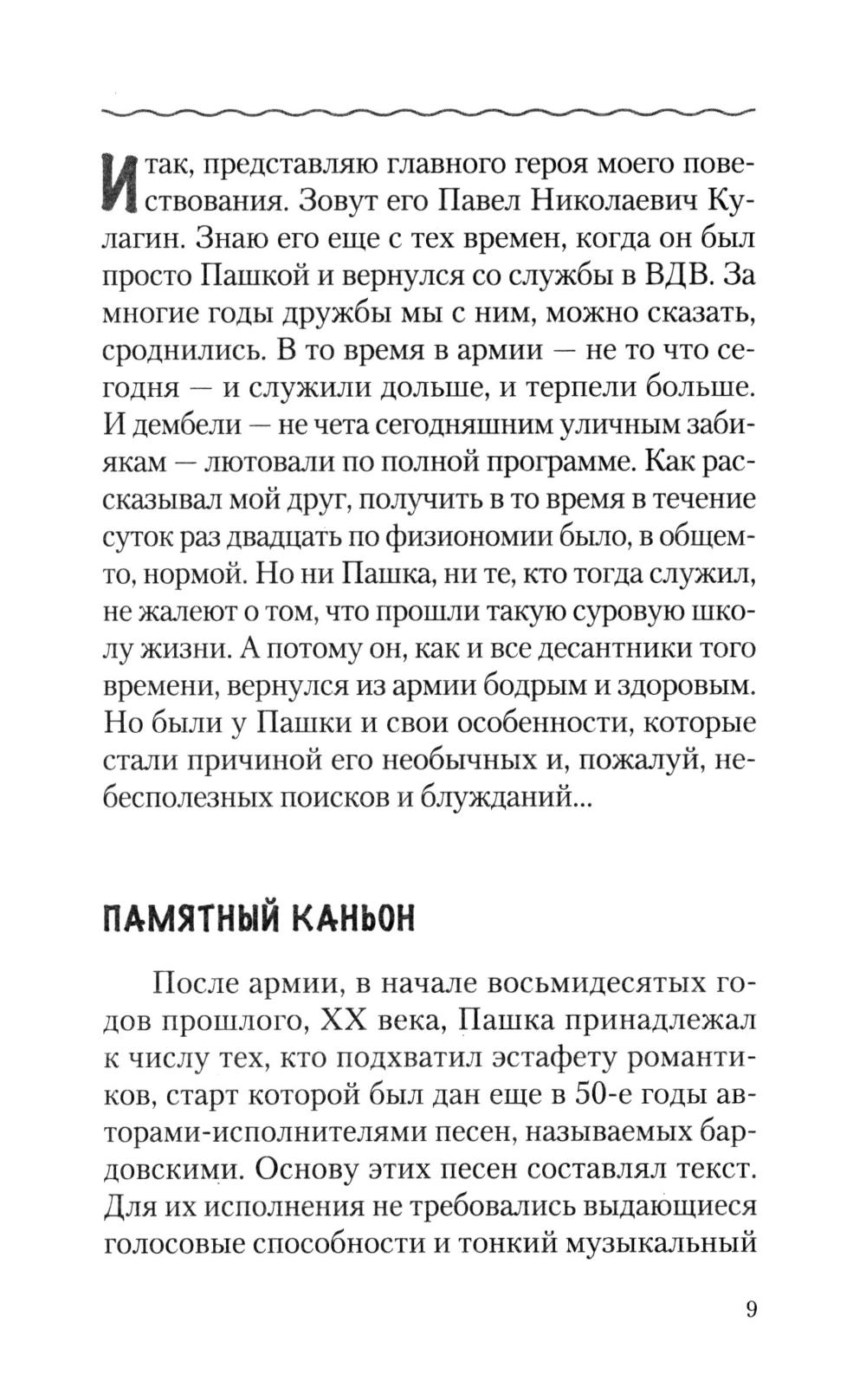 Итак, представляю главного героя моего повествования. Зовут его Павел Николаевич Кулагин. Знаю его еще с тех времен, когда он был просто Пашкой и вернулся со службы в ВДВ. За многие годы дружбы мы с ним, можно сказать, сроднились. В то время в армии — не то что сегодня — и служили дольше, и терпели больше. И дембели — не чета сегодняшним уличным забиякам — лютовали по полной программе. Как рассказывал мой друг, получить в то время в течение суток раз двадцать по физиономии было, в общем-то, нормой. Но ни Пашка, ни те, кто тогда служил, не жалеют о том, что прошли такую суровую школу жизни. А потому он, как и все десантники того времени, вернулся из армии бодрым и здоровым. Но были у Пашки и свои особенности, которые стали причиной его необычных и, пожалуй, небесполезных поисков и блужданий...

ПАМЯТНЫЙ КАНЬОН

После армии, в начале восьмидесятых годов прошлого, XX века, Пашка принадлежал к числу тех, кто подхватил эстафету романтиков, старт которой был дан еще в 50-е годы авторами-исполнителями песен, называемых бардовскими. Основу этих песен составлял текст. Для их исполнения не требовались выдающиеся голосовые способности и тонкий музыкальный

9